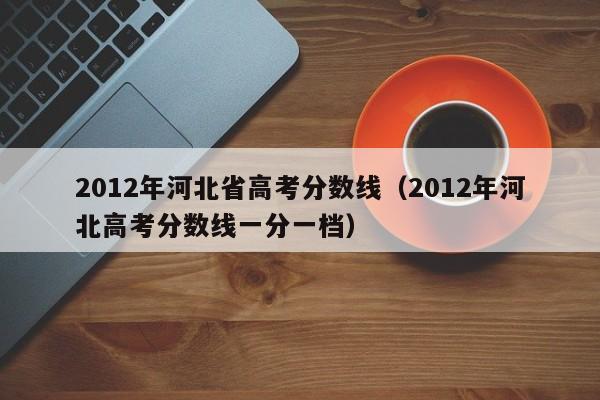 2012年河北省高考分数线（2012年河北高考分数线一分一档）